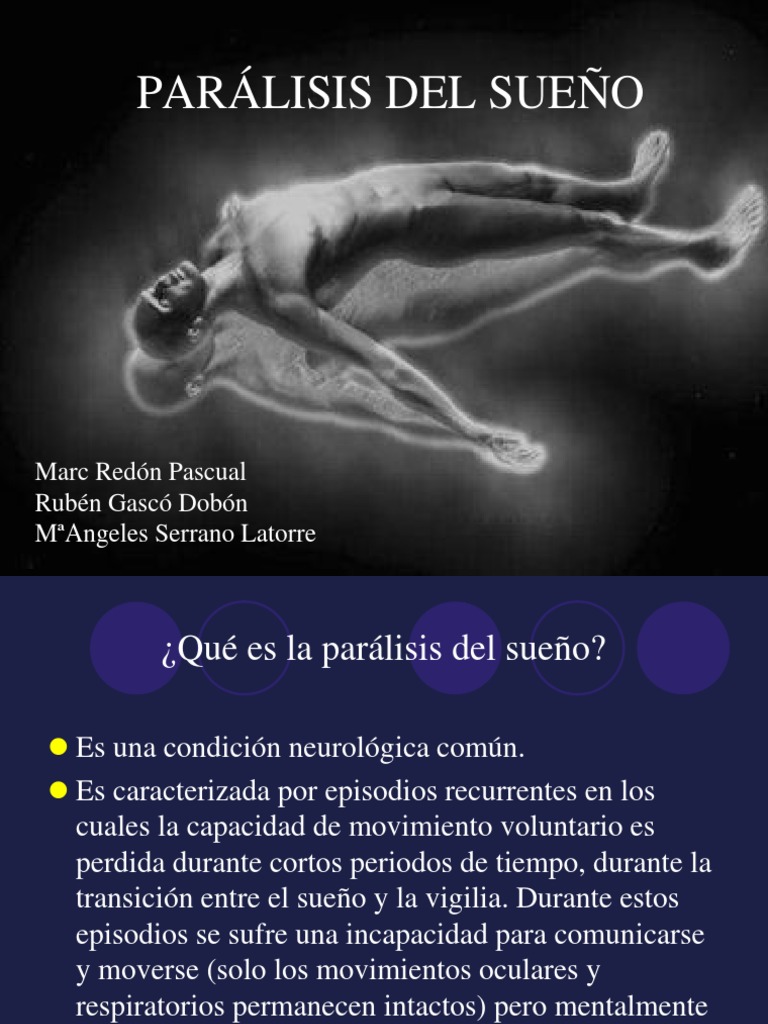 PARÁLISIS DEL SUEÑO

Marc Redón Pascual
Rubén Gascó Dobón
MªAngeles Serrano Latorre

¿Qué es la parálisis del sueño?

• Es una condición neurológica común.
• Es caracterizada por episodios recurrentes en los cuales la capacidad de movimiento voluntario es perdida durante cortos periodos de tiempo, durante la transición entre el sueño y la vigilia. Durante estos episodios se sufre una incapacidad para comunicarse y moverse (solo los movimientos oculares y respiratorios permanecen intactos) pero mentalmente